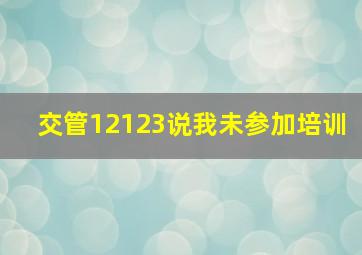 交管12123说我未参加培训